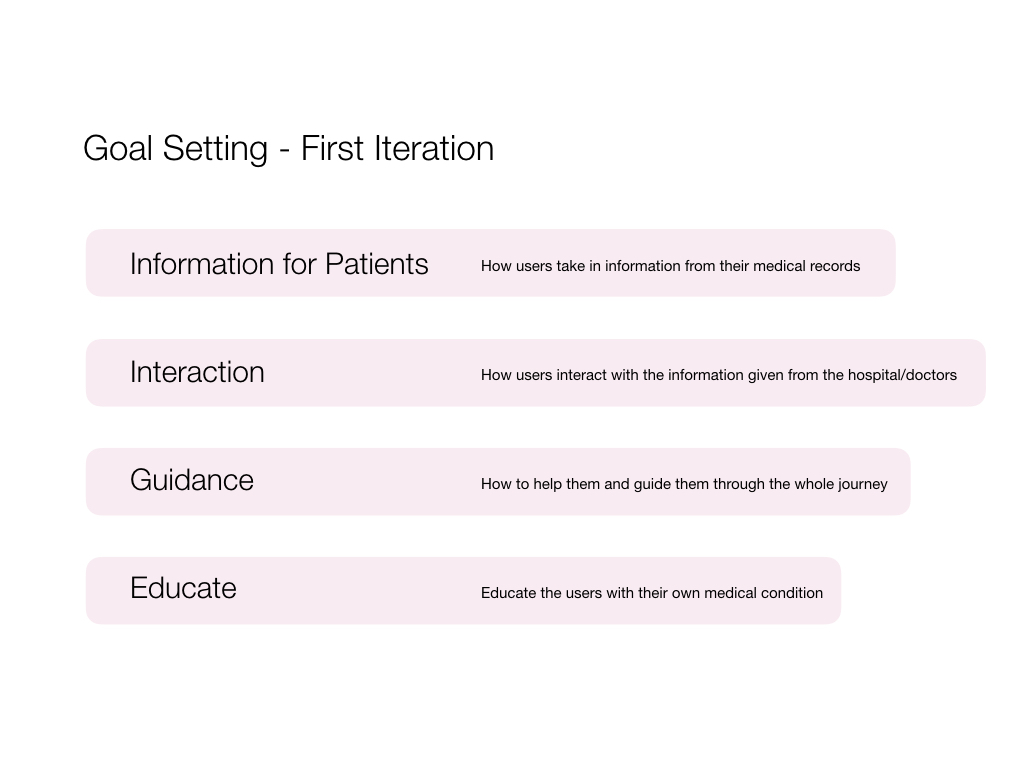 Goal Setting - First Iteration

Information for Patients
How users take in information from their medical records

Interaction
How users interact with the information given from the hospital/doctors

Guidance
How to help them and guide them through the whole journey

Educate
Educate the users with their own medical condition